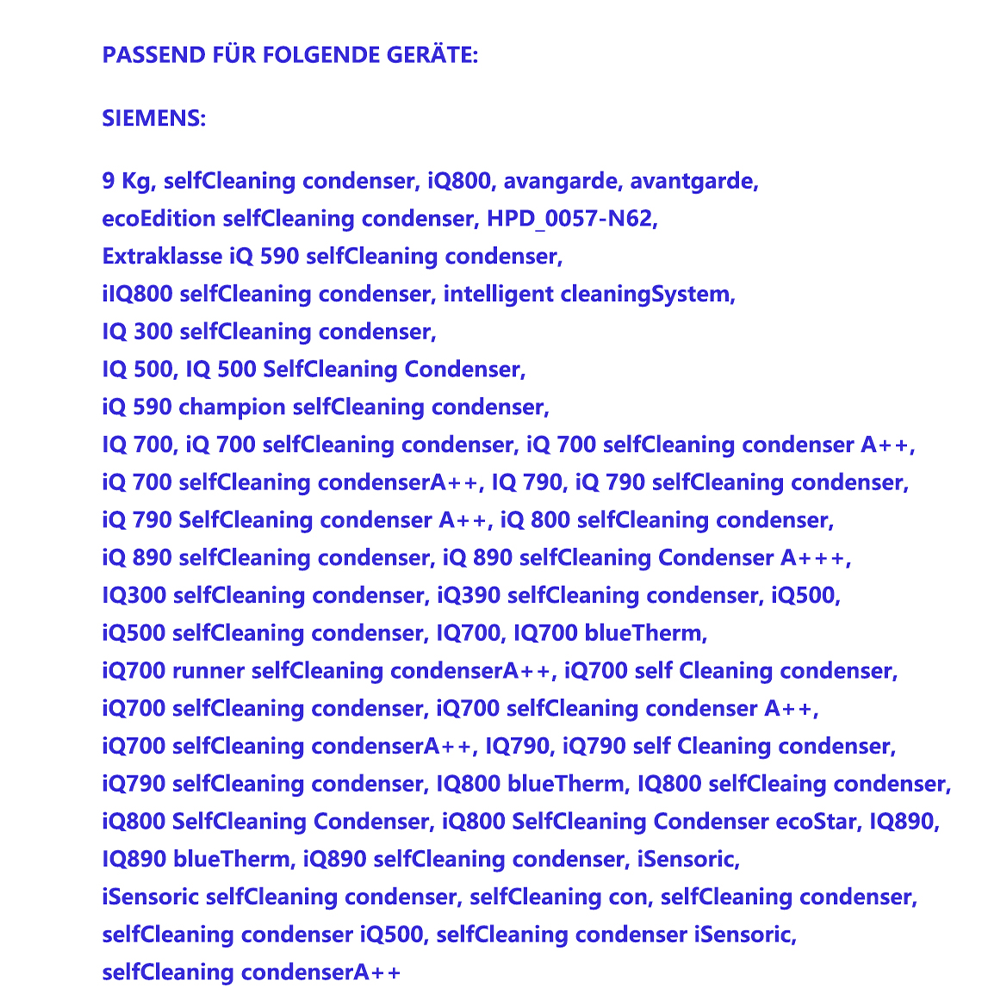 PASSEND FÜR FOLGENDE GERÄTE:

SIEMENS:

9 Kg, selfCleaning condenser, iQ800, avangarde, avantgarde, ecoEdition selfCleaning condenser, HPD_0057-N62, Extraklasse iQ 590 selfCleaning condenser, iIQ800 selfCleaning condenser, intelligent cleaningSystem, IQ 300 selfCleaning condenser, IQ 500, IQ 500 SelfCleaning Condenser, iQ 590 champion selfCleaning condenser, IQ 700, iQ 700 selfCleaning condenser, iQ 700 selfCleaning condenser A++, iQ 700 selfCleaning condenserA++, IQ 790, iQ 790 selfCleaning condenser, iQ 790 SelfCleaning condenser A++, iQ 800 selfCleaning condenser, iQ 890 selfCleaning condenser, iQ 890 selfCleaning Condenser A+++, IQ300 selfCleaning condenser, iQ390 selfCleaning condenser, iQ500, iQ500 selfCleaning condenser, IQ700, IQ700 blueTherm, iQ700 runner selfCleaning condenserA++, iQ700 self Cleaning condenser, iQ700 selfCleaning condenser, iQ700 selfCleaning condenser A++, iQ700 selfCleaning condenserA++, IQ790, iQ790 self Cleaning condenser, iQ790 selfCleaning condenser, IQ800 blueTherm, IQ800 selfCleaing condenser, iQ800 SelfCleaning Condenser, iQ800 SelfCleaning Condenser ecoStar, IQ890, IQ890 blueTherm, iQ890 selfCleaning condenser, iSensoric, iSensoric selfCleaning condenser, selfCleaning con, selfCleaning condenser, selfCleaning condenser iQ500, selfCleaning condenser iSensoric, selfCleaning condenserA++